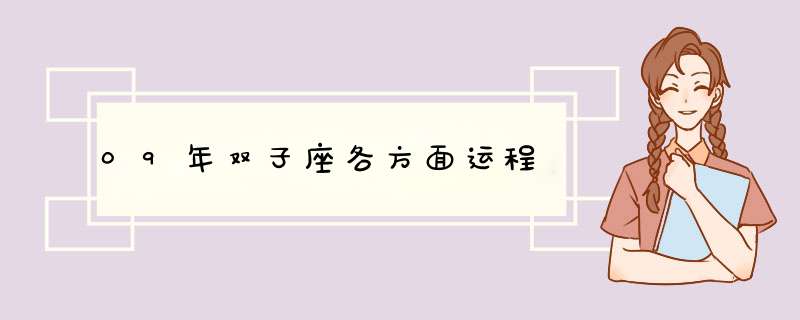 09年双子座各方面运程